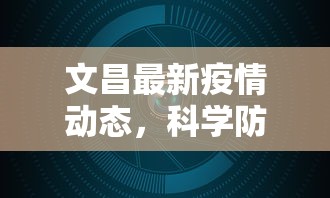 文昌最新疫情动态，科学防